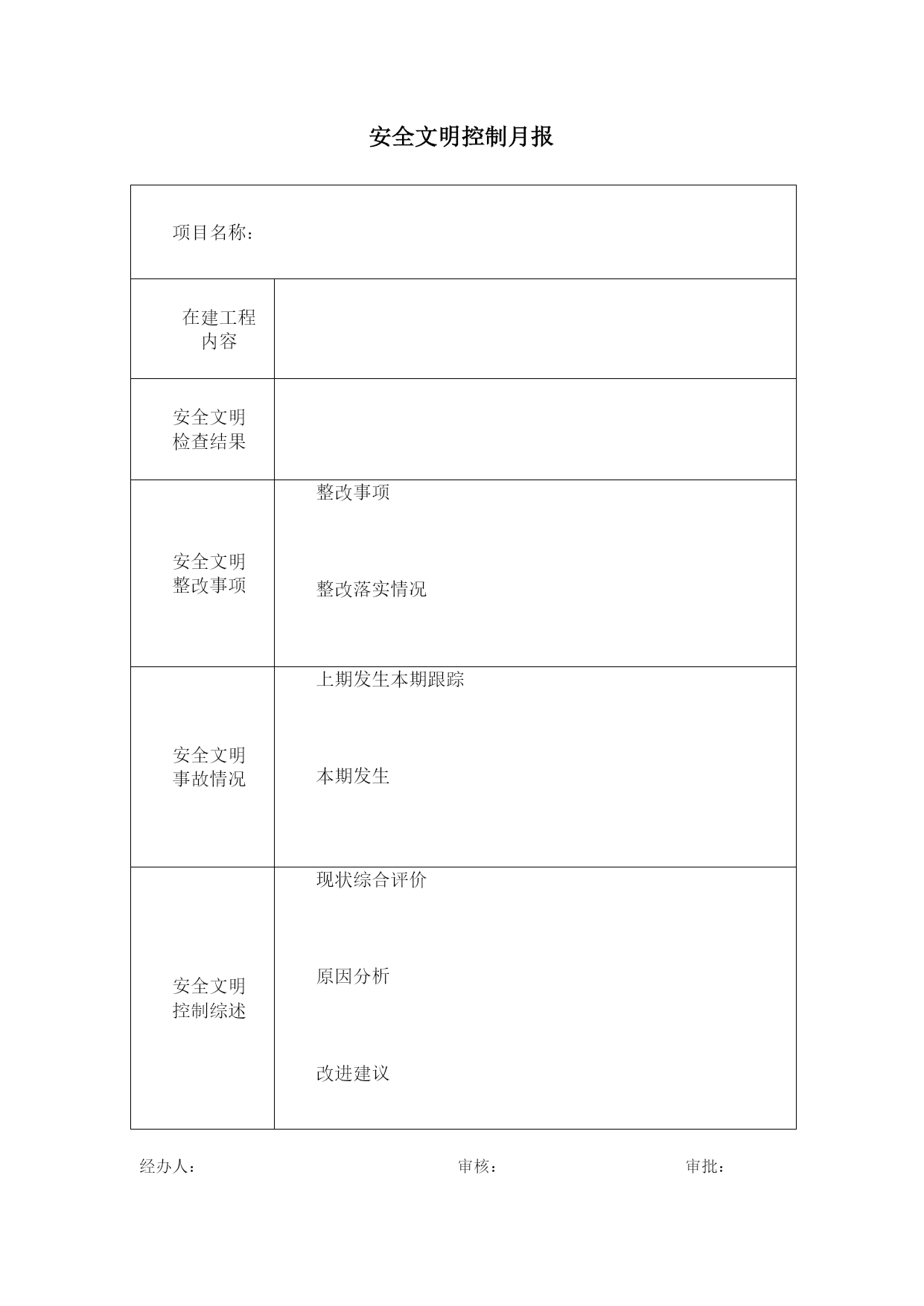 安全文明控制月报

| 项目名称： | |
|---|---|
| 在建工程内容 | |
| 安全文明检查结果 | |
| 安全文明整改事项 | 整改事项<br><br>整改落实情况 |
| 安全文明事故情况 | 上期发生本期跟踪<br><br>本期发生 |
| 安全文明控制综述 | 现状综合评价<br><br>原因分析<br><br>改进建议 |

经办人： 审核： 审批：